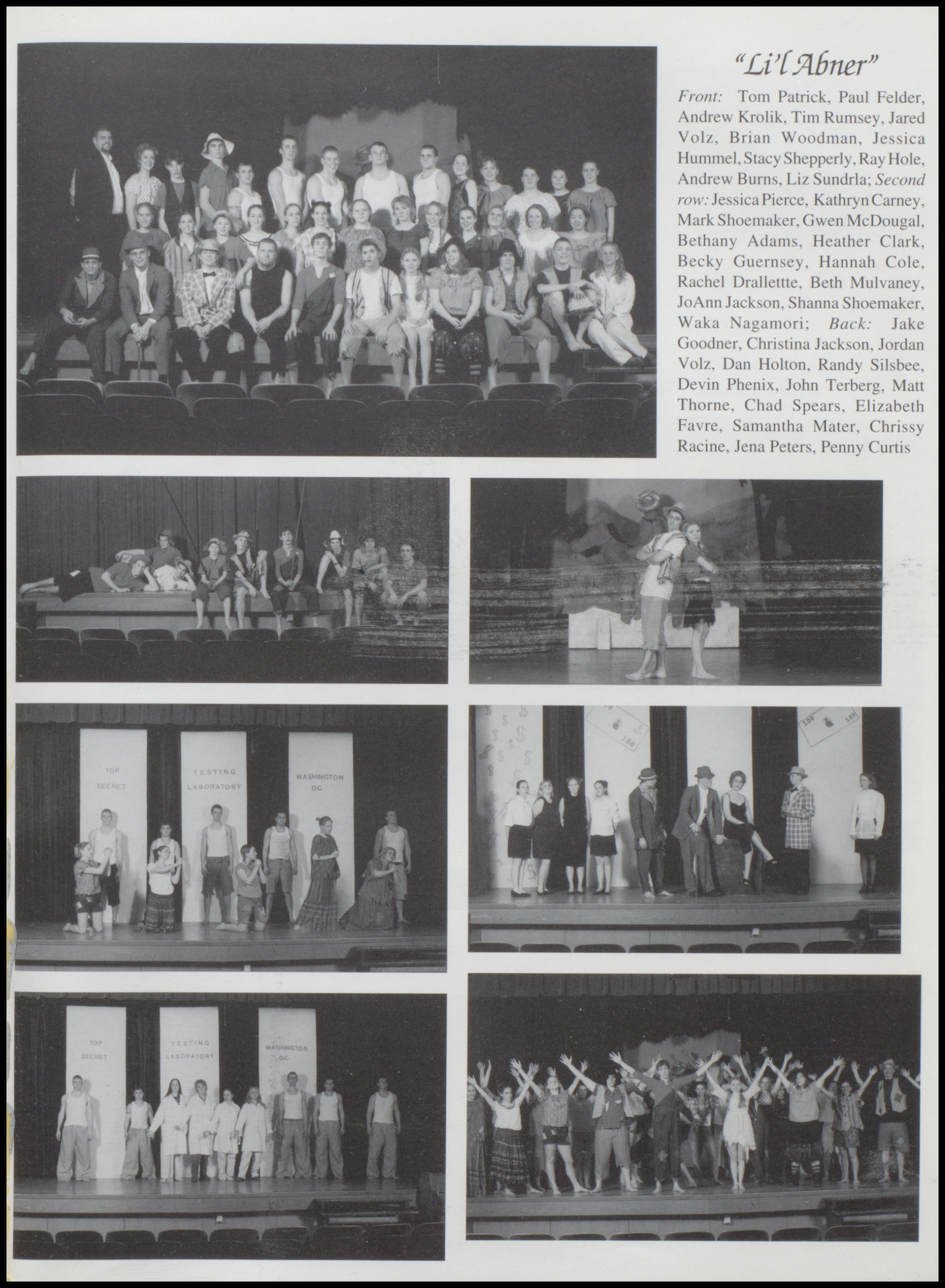 "Li'l Abner"

Front: Tom Patrick, Paul Felder, Andrew Krolik, Tim Rumsey, Jared Volz, Brian Woodman, Jessica Hummel, Stacy Shepperly, Ray Hole, Andrew Burns, Liz Sundrla; Second row: Jessica Pierce, Kathryn Carney, Mark Shoemaker, Gwen McDougal, Bethany Adams, Heather Clark, Becky Guernsey, Hannah Cole, Rachel Drallettte, Beth Mulvaney, JoAnn Jackson, Shanna Shoemaker, Waka Nagamori; Back: Jake Goodner, Christina Jackson, Jordan Volz, Dan Holton, Randy Silsbee, Devin Phenix, John Terberg, Matt Thorne, Chad Spears, Elizabeth Favre, Samantha Mater, Chrissy Racine, Jena Peters, Penny Curtis

TOP SECRET

TESTING LABORATORY

WASHINGTON D.C.

TOP SECRET

TESTING LABORATORY

WASHINGTON D.C.